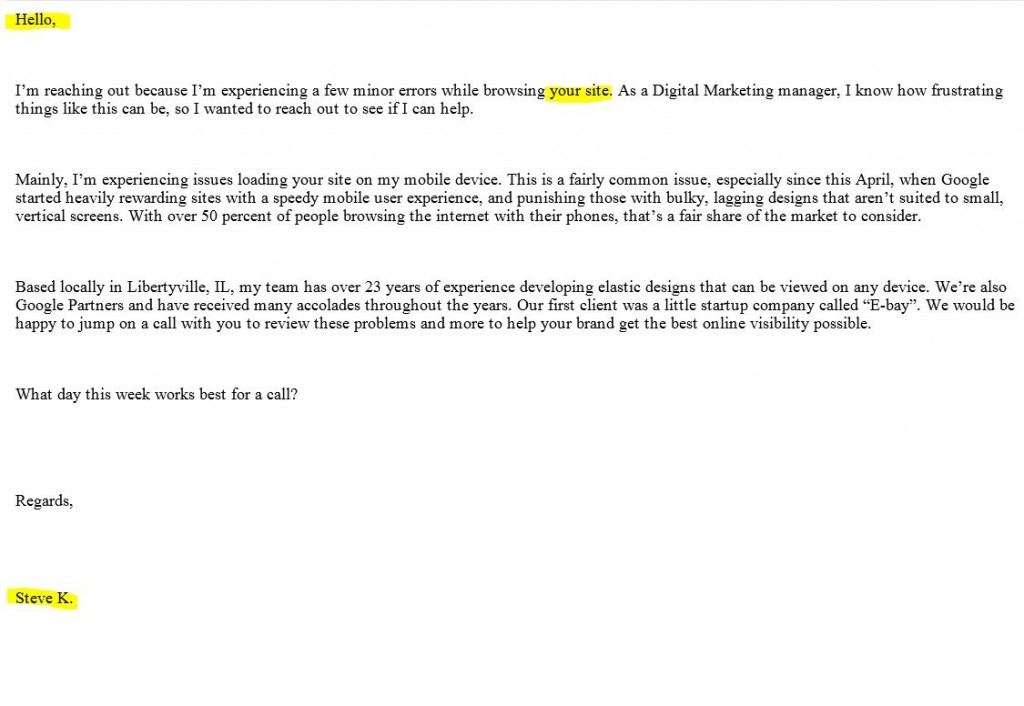 Hello,

I'm reaching out because I'm experiencing a few minor errors while browsing your site. As a Digital Marketing manager, I know how frustrating things like this can be, so I wanted to reach out to see if I can help.

Mainly, I'm experiencing issues loading your site on my mobile device. This is a fairly common issue, especially since this April, when Google started heavily rewarding sites with a speedy mobile user experience, and punishing those with bulky, lagging designs that aren't suited to small, vertical screens. With over 50 percent of people browsing the internet with their phones, that's a fair share of the market to consider.

Based locally in Libertyville, IL, my team has over 23 years of experience developing elastic designs that can be viewed on any device. We're also Google Partners and have received many accolades throughout the years. Our first client was a little startup company called "E-bay". We would be happy to jump on a call with you to review these problems and more to help your brand get the best online visibility possible.

What day this week works best for a call?

Regards,

Steve K.